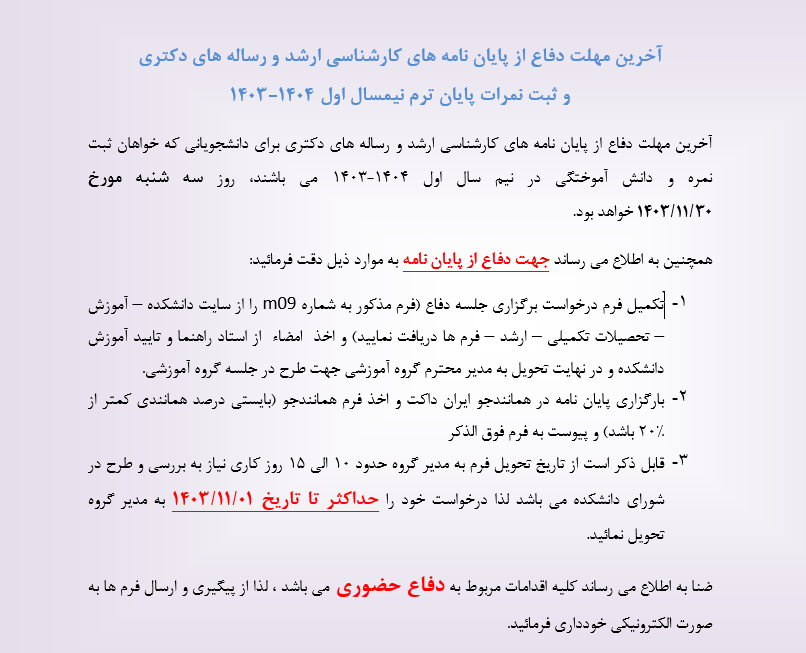 آخرین مهلت دفاع از پایان نامه های کارشناسی ارشد و رساله های دکتری
و ثبت نمرات پایان ترم نیمسال اول ۱۴۰۴-۱۴۰۳

آخرین مهلت دفاع از پایان نامه های کارشناسی ارشد و رساله های دکتری برای دانشجویانی که خواهان ثبت نمره و دانش آموختگی در نیم سال اول ۱۴۰۴-۱۴۰۳ می باشند، روز سه شنبه مورخ ۱۴۰۳/۱۱/۳۰ خواهد بود.

همچنین به اطلاع می رساند جهت دفاع از پایان نامه به موارد ذیل دقت فرمائید:

۱- تکمیل فرم درخواست برگزاری جلسه دفاع (فرم مذکور به شماره m09 را از سایت دانشکده – آموزش – تحصیلات تکمیلی – ارشد – فرم ها دریافت نمایید) و اخذ امضاء از استاد راهنما و تایید آموزش دانشکده و در نهایت تحویل به مدیر محترم گروه آموزشی جهت طرح در جلسه گروه آموزشی.
۲- بارگزاری پایان نامه در همانندجو ایران داکت و اخذ فرم همانندجو (بایستی درصد همانندی کمتر از ۲۰٪ باشد) و پیوست به فرم فوق الذکر
۳- قابل ذکر است از تاریخ تحویل فرم به مدیر گروه حدود ۱۰ الی ۱۵ روز کاری نیاز به بررسی و طرح در شورای دانشکده می باشد لذا درخواست خود را حداکثر تا تاریخ ۱۴۰۳/۱۱/۰۱ به مدیر گروه تحویل نمائید.

ضنا به اطلاع می رساند کلیه اقدامات مربوط به دفاع حضوری می باشد ، لذا از پیگیری و ارسال فرم ها به صورت الکترونیکی خودداری فرمائید.